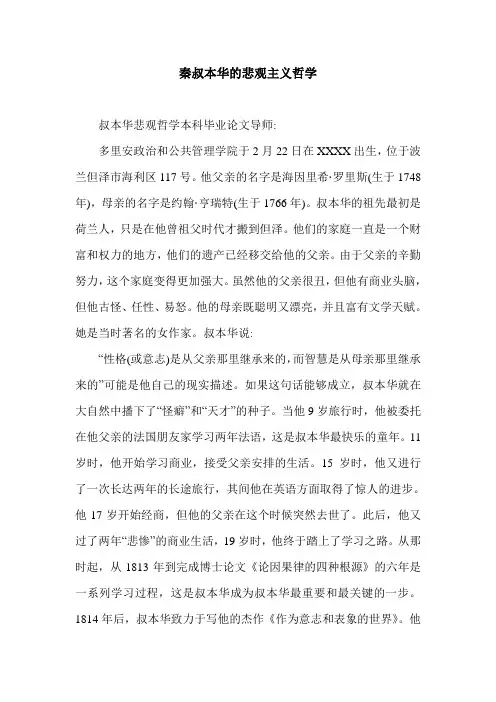 秦叔本华的悲观主义哲学

叔本华悲观哲学本科毕业论文导师:

多里安政治和公共管理学院于2月22日在XXXX出生，位于波兰但泽市海利区117号。他父亲的名字是海因里希·罗里斯(生于1748年)，母亲的名字是约翰·亨瑞特(生于1766年)。叔本华的祖先最初是荷兰人，只是在他曾祖父时代才搬到但泽。他们的家庭一直是一个财富和权力的地方，他们的遗产已经移交给他的父亲。由于父亲的辛勤努力，这个家庭变得更加强大。虽然他的父亲很丑，但他有商业头脑，但他古怪、任性、易怒。他的母亲既聪明又漂亮，并且富有文学天赋。她是当时著名的女作家。叔本华说:

“性格(或意志)是从父亲那里继承来的，而智慧是从母亲那里继承来的”可能是他自己的现实描述。如果这句话能够成立，叔本华就在大自然中播下了“怪癖”和“天才”的种子。当他9岁旅行时，他被委托在他父亲的法国朋友家学习两年法语，这是叔本华最快乐的童年。11岁时，他开始学习商业，接受父亲安排的生活。15岁时，他又进行了一次长达两年的长途旅行，其间他在英语方面取得了惊人的进步。他17岁开始经商，但他的父亲在这个时候突然去世了。此后，他又过了两年“悲惨”的商业生活，19岁时，他终于踏上了学习之路。从那时起，从1813年到完成博士论文《论因果律的四种根源》的六年是一系列学习过程，这是叔本华成为叔本华最重要和最关键的一步。1814年后，叔本华致力于写他的杰作《作为意志和表象的世界》。他